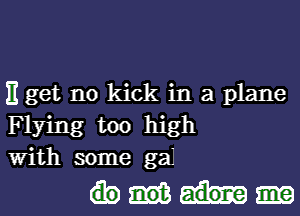 I get no kick in a plane
Flying too high
with some gal

do not adore me